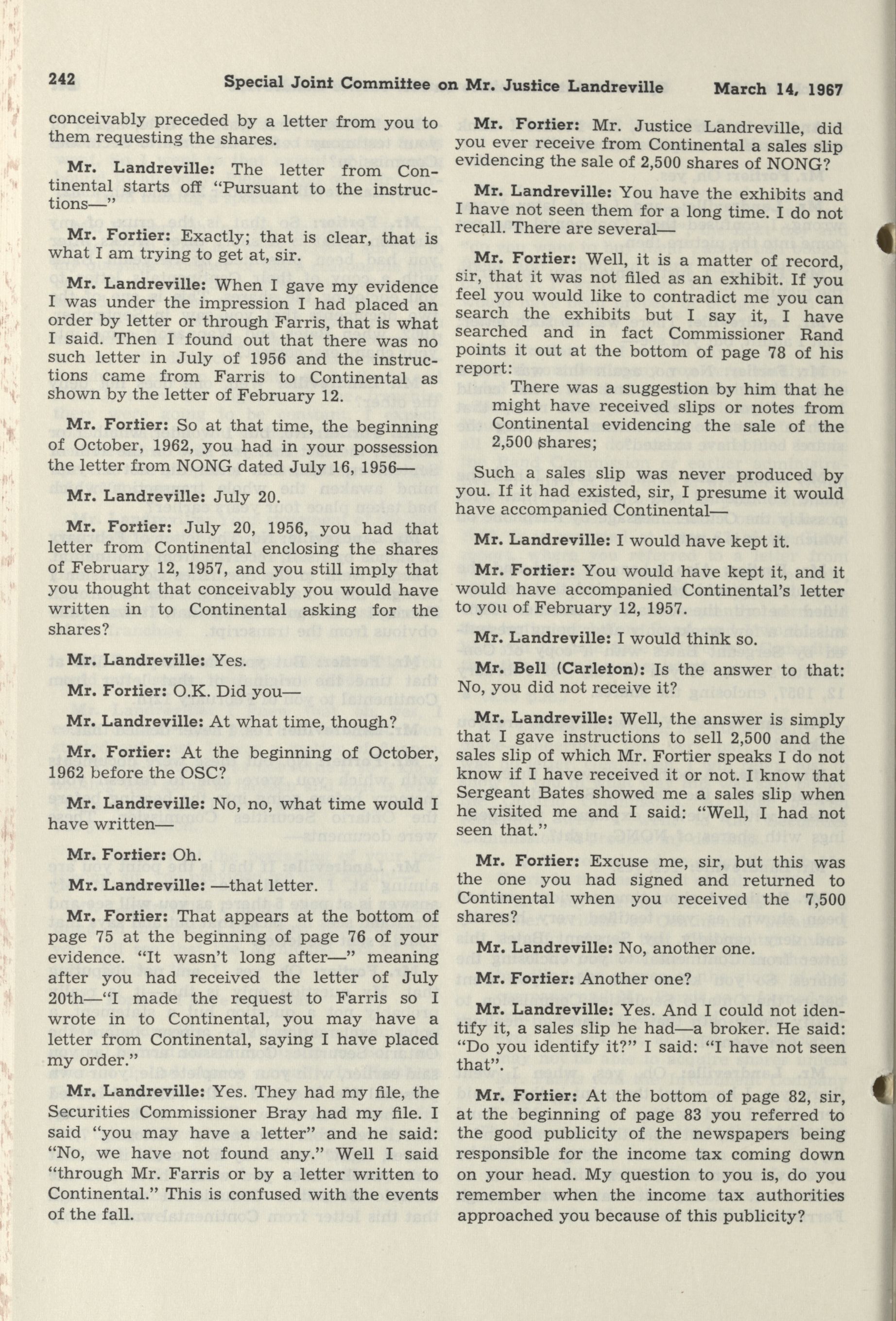 242 Special Joint Committee on Mr. Justice Landreville March 14, 1967

conceivably preceded by a letter from you to them requesting the shares.

Mr. Landreville: The letter from Continental starts off "Pursuant to the instructions—"

Mr. Fortier: Exactly; that is clear, that is what I am trying to get at, sir.

Mr. Landreville: When I gave my evidence I was under the impression I had placed an order by letter or through Farris, that is what I said. Then I found out that there was no such letter in July of 1956 and the instructions came from Farris to Continental as shown by the letter of February 12.

Mr. Fortier: So at that time, the beginning of October, 1962, you had in your possession the letter from NONG dated July 16, 1956—

Mr. Landreville: July 20.

Mr. Fortier: July 20, 1956, you had that letter from Continental enclosing the shares of February 12, 1957, and you still imply that you thought that conceivably you would have written in to Continental asking for the shares?

Mr. Landreville: Yes.

Mr. Fortier: O.K. Did you—

Mr. Landreville: At what time, though?

Mr. Fortier: At the beginning of October, 1962 before the OSC?

Mr. Landreville: No, no, what time would I have written—

Mr. Fortier: Oh.

Mr. Landreville: —that letter.

Mr. Fortier: That appears at the bottom of page 75 at the beginning of page 76 of your evidence. "It wasn't long after—" meaning after you had received the letter of July 20th—"I made the request to Farris so I wrote in to Continental, you may have a letter from Continental, saying I have placed my order."

Mr. Landreville: Yes. They had my file, the Securities Commissioner Bray had my file. I said "you may have a letter" and he said: "No, we have not found any." Well I said "through Mr. Farris or by a letter written to Continental." This is confused with the events of the fall.

Mr. Fortier: Mr. Justice Landreville, did you ever receive from Continental a sales slip evidencing the sale of 2,500 shares of NONG?

Mr. Landreville: You have the exhibits and I have not seen them for a long time. I do not recall. There are several—

Mr. Fortier: Well, it is a matter of record, sir, that it was not filed as an exhibit. If you feel you would like to contradict me you can search the exhibits but I say it, I have searched and in fact Commissioner Rand points it out at the bottom of page 78 of his report:

There was a suggestion by him that he might have received slips or notes from Continental evidencing the sale of the 2,500 shares;

Such a sales slip was never produced by you. If it had existed, sir, I presume it would have accompanied Continental—

Mr. Landreville: I would have kept it.

Mr. Fortier: You would have kept it, and it would have accompanied Continental's letter to you of February 12, 1957.

Mr. Landreville: I would think so.

Mr. Bell (Carleton): Is the answer to that: No, you did not receive it?

Mr. Landreville: Well, the answer is simply that I gave instructions to sell 2,500 and the sales slip of which Mr. Fortier speaks I do not know if I have received it or not. I know that Sergeant Bates showed me a sales slip when he visited me and I said: "Well, I had not seen that."

Mr. Fortier: Excuse me, sir, but this was the one you had signed and returned to Continental when you received the 7,500 shares?

Mr. Landreville: No, another one.

Mr. Fortier: Another one?

Mr. Landreville: Yes. And I could not identify it, a sales slip he had—a broker. He said: "Do you identify it?" I said: "I have not seen that".

Mr. Fortier: At the bottom of page 82, sir, at the beginning of page 83 you referred to the good publicity of the newspapers being responsible for the income tax coming down on your head. My question to you is, do you remember when the income tax authorities approached you because of this publicity?